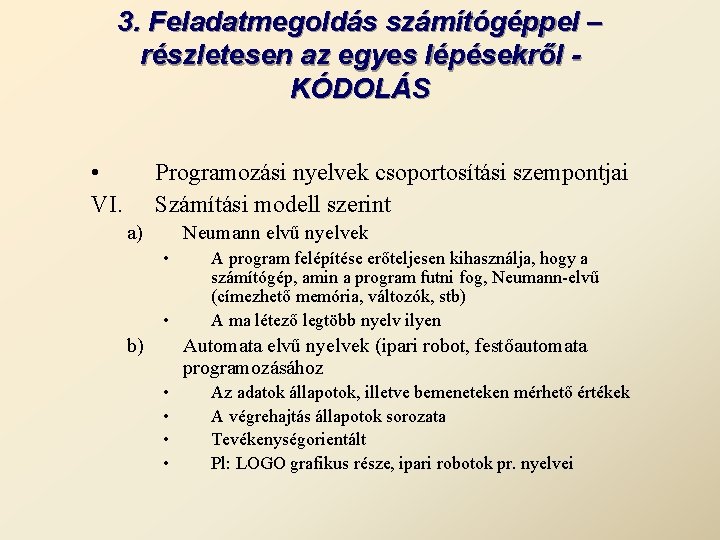 3. Feladatmegoldás számítógéppel – részletesen az egyes lépésekről - KÓDOLÁS

• Programozási nyelvek csoportosítási szempontjai
VI. Számítási modell szerint
a) Neumann elvű nyelvek
• A program felépítése erőteljesen kihasználja, hogy a számítógép, amin a program futni fog, Neumann-elvű (címezhető memória, változók, stb)
• A ma létező legtöbb nyelv ilyen
b) Automata elvű nyelvek (ipari robot, festőautomata programozásához
• Az adatok állapotok, illetve bemeneteken mérhető értékek
• A végrehajtás állapotok sorozata
• Tevékenységorientált
• Pl: LOGO grafikus része, ipari robotok pr. nyelvei